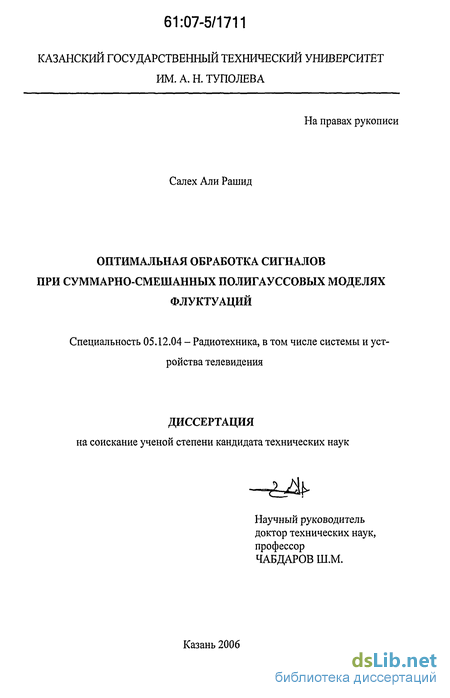 61:07-5/1711

КАЗАНСКИЙ ГОСУДАРСТВЕННЫЙ ТЕХНИЧЕСКИЙ УНИВЕРСИТЕТ
ИМ. А. Н. ТУПОЛЕВА

На правах рукописи

Салех Али Рашид

ОПТИМАЛЬНАЯ ОБРАБОТКА СИГНАЛОВ
ПРИ СУММАРНО-СМЕШАННЫХ ПОЛИГАУССОВЫХ МОДЕЛЯХ
ФЛУКТУАЦИЙ

Специальность 05.12.04 – Радиотехника, в том числе системы и устройства телевидения

ДИССЕРТАЦИЯ
на соискание ученой степени кандидата технических наук

Научный руководитель
доктор технических наук,
профессор
ЧАБДАРОВ Ш.М.

Казань 2006

dsLib.net
библиотека диссертаций